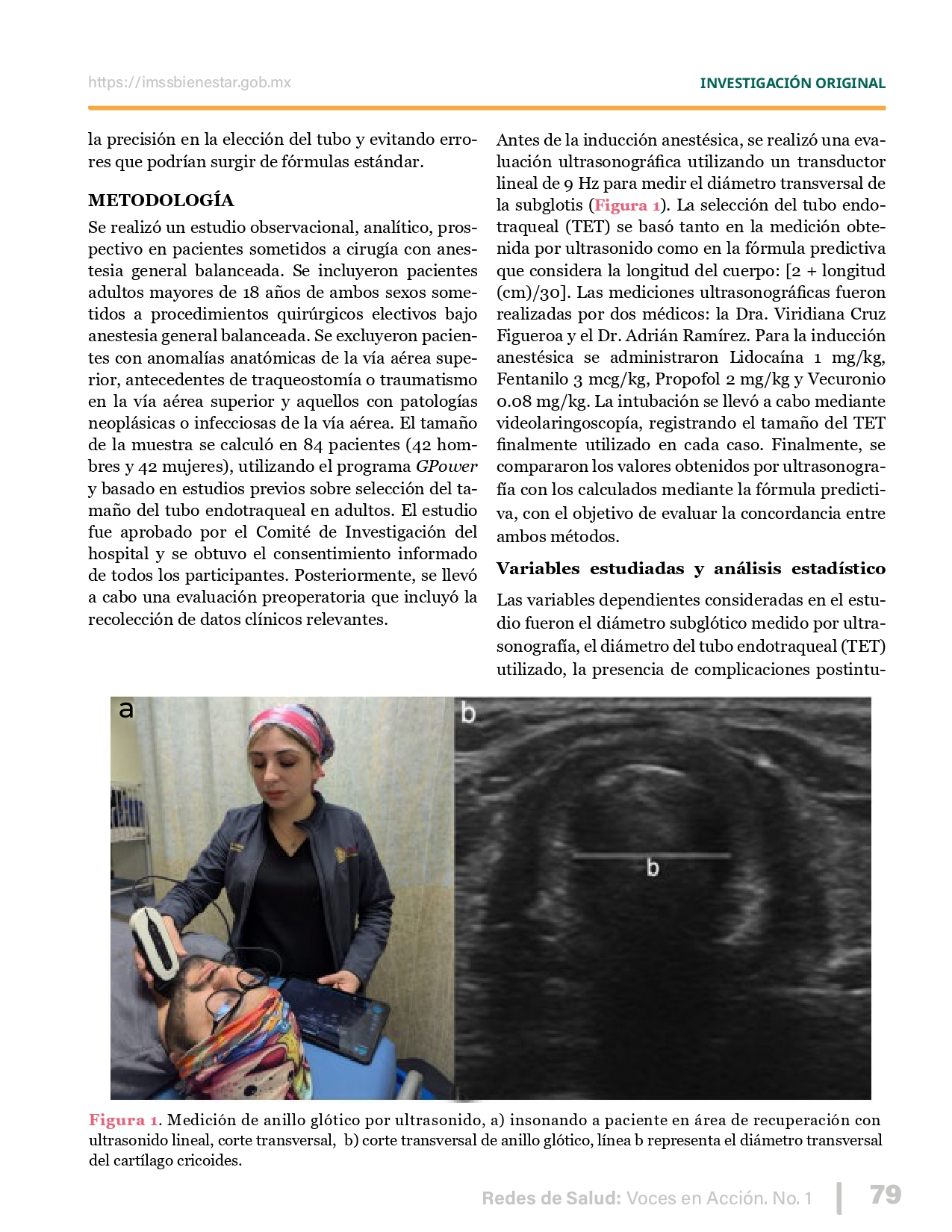 https://imssbienestar.gob.mx

INVESTIGACIÓN ORIGINAL

la precisión en la elección del tubo y evitando errores que podrían surgir de fórmulas estándar.

METODOLOGÍA

Se realizó un estudio observacional, analítico, prospectivo en pacientes sometidos a cirugía con anestesia general balanceada. Se incluyeron pacientes adultos mayores de 18 años de ambos sexos sometidos a procedimientos quirúrgicos electivos bajo anestesia general balanceada. Se excluyeron pacientes con anomalías anatómicas de la vía aérea superior, antecedentes de traqueostomía o traumatismo en la vía aérea superior y aquellos con patologías neoplásicas o infecciosas de la vía aérea. El tamaño de la muestra se calculó en 84 pacientes (42 hombres y 42 mujeres), utilizando el programa GPower y basado en estudios previos sobre selección del tamaño del tubo endotraqueal en adultos. El estudio fue aprobado por el Comité de Investigación del hospital y se obtuvo el consentimiento informado de todos los participantes. Posteriormente, se llevó a cabo una evaluación preoperatoria que incluyó la recolección de datos clínicos relevantes.

Antes de la inducción anestésica, se realizó una evaluación ultrasonográfica utilizando un transductor lineal de 9 Hz para medir el diámetro transversal de la subglotis (Figura 1). La selección del tubo endotraqueal (TET) se basó tanto en la medición obtenida por ultrasonido como en la fórmula predictiva que considera la longitud del cuerpo: [2 + longitud (cm)/30]. Las mediciones ultrasonográficas fueron realizadas por dos médicos: la Dra. Viridiana Cruz Figueroa y el Dr. Adrián Ramírez. Para la inducción anestésica se administraron Lidocaína 1 mg/kg, Fentanilo 3 mcg/kg, Propofol 2 mg/kg y Vecuronio 0.08 mg/kg. La intubación se llevó a cabo mediante videolaringoscopía, registrando el tamaño del TET finalmente utilizado en cada caso. Finalmente, se compararon los valores obtenidos por ultrasonografía con los calculados mediante la fórmula predictiva, con el objetivo de evaluar la concordancia entre ambos métodos.

Variables estudiadas y análisis estadístico

Las variables dependientes consideradas en el estudio fueron el diámetro subglótico medido por ultrasonografía, el diámetro del tubo endotraqueal (TET) utilizado, la presencia de complicaciones postintu-

a

b

b

Figura 1. Medición de anillo glótico por ultrasonido, a) insonando a paciente en área de recuperación con ultrasonido lineal, corte transversal, b) corte transversal de anillo glótico, línea b representa el diámetro transversal del cartílago cricoides.

Redes de Salud: Voces en Acción. No. 1 79